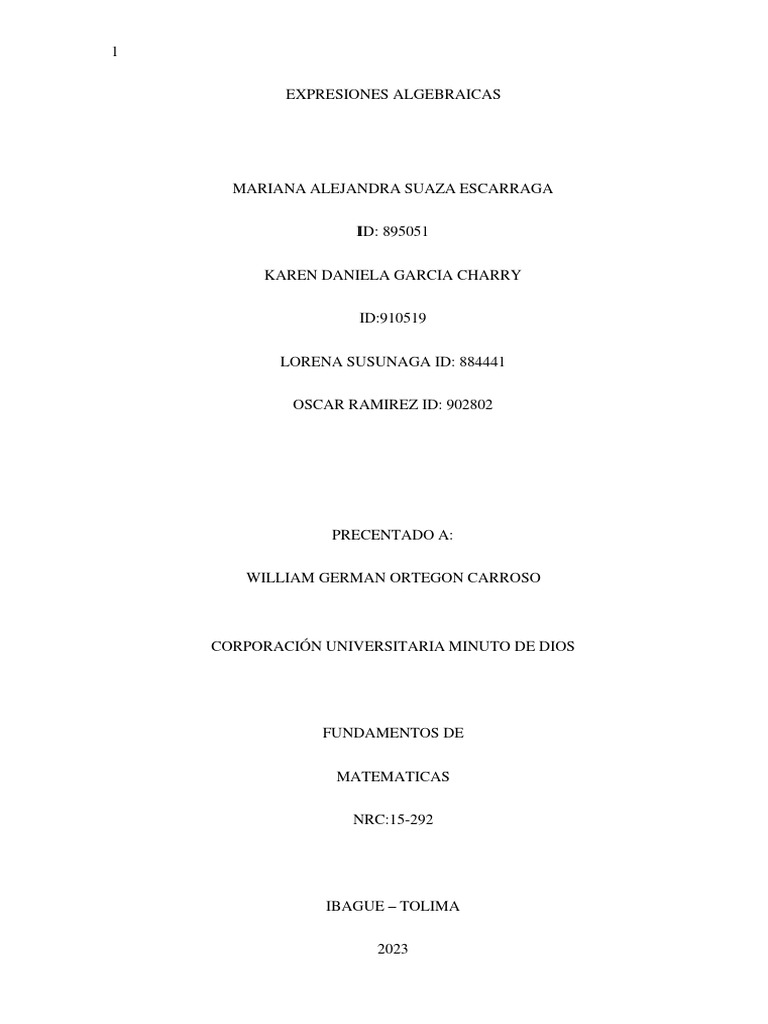 1

EXPRESIONES ALGEBRAICAS

MARIANA ALEJANDRA SUAZA ESCARRAGA

ID: 895051

KAREN DANIELA GARCIA CHARRY

ID:910519

LORENA SUSUNAGA ID: 884441

OSCAR RAMIREZ ID: 902802

PRECENTADO A:

WILLIAM GERMAN ORTEGON CARROSO

CORPORACIÓN UNIVERSITARIA MINUTO DE DIOS

FUNDAMENTOS DE

MATEMATICAS

NRC:15-292

IBAGUE – TOLIMA

2023